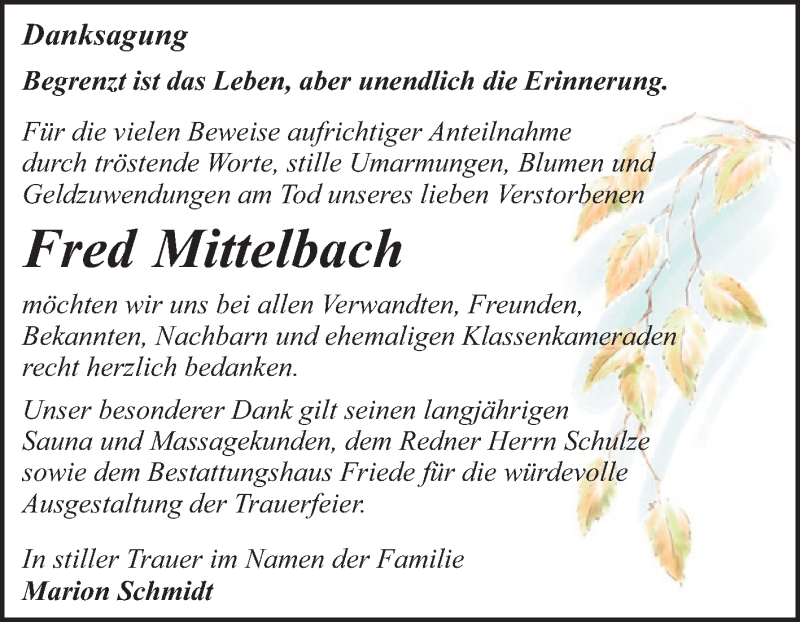 Danksagung

Begrenzt ist das Leben, aber unendlich die Erinnerung.

Für die vielen Beweise aufrichtiger Anteilnahme durch tröstende Worte, stille Umarmungen, Blumen und Geldzuwendungen am Tod unseres lieben Verstorbenen

Fred Mittelbach

möchten wir uns bei allen Verwandten, Freunden, Bekannten, Nachbarn und ehemaligen Klassenkameraden recht herzlich bedanken.

Unser besonderer Dank gilt seinen langjährigen Sauna und Massagekunden, dem Redner Herrn Schulze sowie dem Bestattungshaus Friede für die würdevolle Ausgestaltung der Trauerfeier.

In stiller Trauer im Namen der Familie
Marion Schmidt